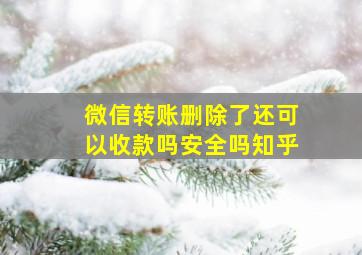 微信转账删除了还可以收款吗安全吗知乎